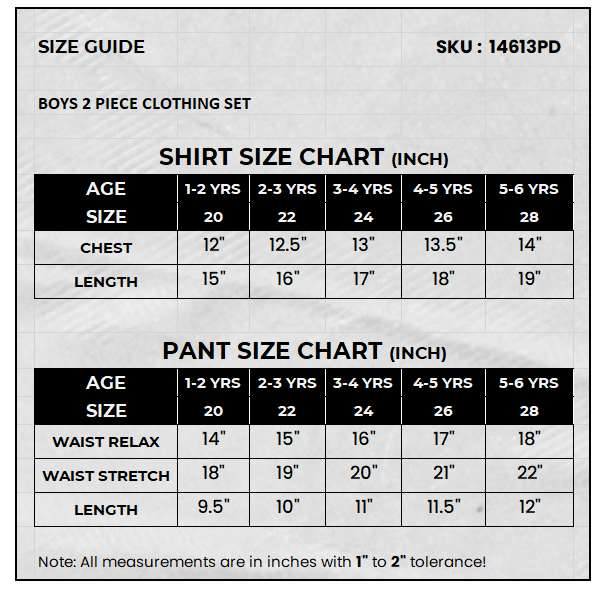 SIZE GUIDE

SKU : 14613PD

BOYS 2 PIECE CLOTHING SET

SHIRT SIZE CHART (INCH)

| AGE | 1-2 YRS | 2-3 YRS | 3-4 YRS | 4-5 YRS | 5-6 YRS |
|---|---|---|---|---|---|
| SIZE | 20 | 22 | 24 | 26 | 28 |
| CHEST | 12" | 12.5" | 13" | 13.5" | 14" |
| LENGTH | 15" | 16" | 17" | 18" | 19" |

PANT SIZE CHART (INCH)

| AGE | 1-2 YRS | 2-3 YRS | 3-4 YRS | 4-5 YRS | 5-6 YRS |
|---|---|---|---|---|---|
| SIZE | 20 | 22 | 24 | 26 | 28 |
| WAIST RELAX | 14" | 15" | 16" | 17" | 18" |
| WAIST STRETCH | 18" | 19" | 20" | 21" | 22" |
| LENGTH | 9.5" | 10" | 11" | 11.5" | 12" |

Note: All measurements are in inches with 1" to 2" tolerance!